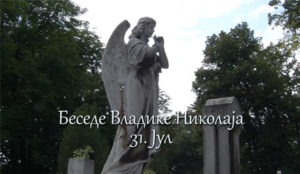 Беседе Владике Николаја
31. Јул